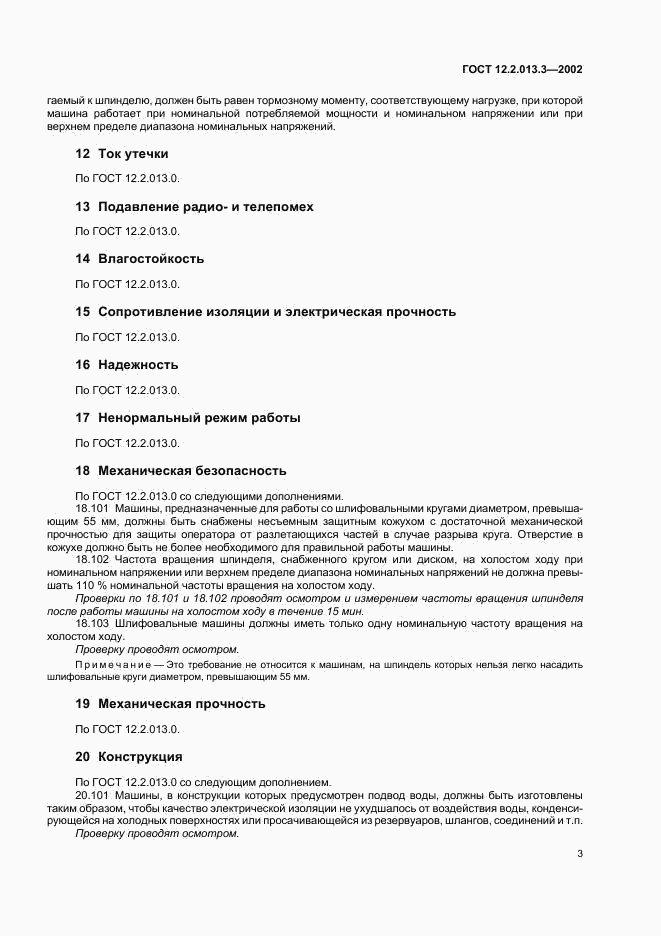 ГОСТ 12.2.013.3—2002

гаемый к шпинделю, должен быть равен тормозному моменту, соответствующему нагрузке, при которой машина работает при номинальной потребляемой мощности и номинальном напряжении или при верхнем пределе диапазона номинальных напряжений.

12 Ток утечки

По ГОСТ 12.2.013.0.

13 Подавление радио- и телепомех

По ГОСТ 12.2.013.0.

14 Влагостойкость

По ГОСТ 12.2.013.0.

15 Сопротивление изоляции и электрическая прочность

По ГОСТ 12.2.013.0.

16 Надежность

По ГОСТ 12.2.013.0.

17 Ненормальный режим работы

По ГОСТ 12.2.013.0.

18 Механическая безопасность

По ГОСТ 12.2.013.0 со следующими дополнениями.

18.101 Машины, предназначенные для работы со шлифовальными кругами диаметром, превышающим 55 мм, должны быть снабжены несъемным защитным кожухом с достаточной механической прочностью для защиты оператора от разлетающихся частей в случае разрыва круга. Отверстие в кожухе должно быть не более необходимого для правильной работы машины.

18.102 Частота вращения шпинделя, снабженного кругом или диском, на холостом ходу при номинальном напряжении или верхнем пределе диапазона номинальных напряжений не должна превышать 110 % номинальной частоты вращения на холостом ходу.

Проверки по 18.101 и 18.102 проводят осмотром и измерением частоты вращения шпинделя после работы машины на холостом ходу в течение 15 мин.

18.103 Шлифовальные машины должны иметь только одну номинальную частоту вращения на холостом ходу.

Проверку проводят осмотром.

Примечание — Это требование не относится к машинам, на шпиндель которых нельзя легко насадить шлифовальные круги диаметром, превышающим 55 мм.

19 Механическая прочность

По ГОСТ 12.2.013.0.

20 Конструкция

По ГОСТ 12.2.013.0 со следующим дополнением.

20.101 Машины, в конструкции которых предусмотрен подвод воды, должны быть изготовлены таким образом, чтобы качество электрической изоляции не ухудшалось от воздействия воды, конденсирующейся на холодных поверхностях или просачивающейся из резервуаров, шлангов, соединений и т.п.

Проверку проводят осмотром.

3